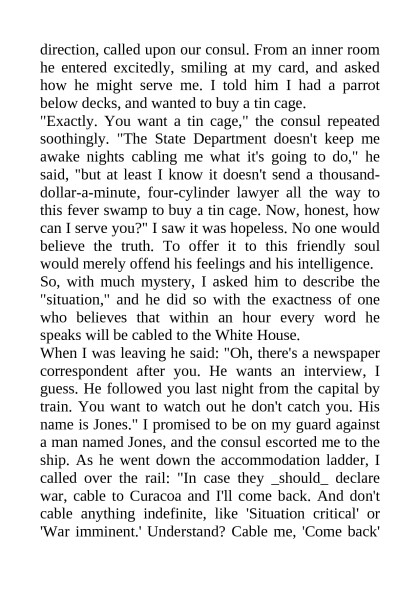 direction, called upon our consul. From an inner room he entered excitedly, smiling at my card, and asked how he might serve me. I told him I had a parrot below decks, and wanted to buy a tin cage.
"Exactly. You want a tin cage," the consul repeated soothingly. "The State Department doesn't keep me awake nights cabling me what it's going to do," he said, "but at least I know it doesn't send a thousand-dollar-a-minute, four-cylinder lawyer all the way to this fever swamp to buy a tin cage. Now, honest, how can I serve you?" I saw it was hopeless. No one would believe the truth. To offer it to this friendly soul would merely offend his feelings and his intelligence.
So, with much mystery, I asked him to describe the "situation," and he did so with the exactness of one who believes that within an hour every word he speaks will be cabled to the White House.
When I was leaving he said: "Oh, there's a newspaper correspondent after you. He wants an interview, I guess. He followed you last night from the capital by train. You want to watch out he don't catch you. His name is Jones." I promised to be on my guard against a man named Jones, and the consul escorted me to the ship. As he went down the accommodation ladder, I called over the rail: "In case they _should_ declare war, cable to Curacoa and I'll come back. And don't cable anything indefinite, like 'Situation critical' or 'War imminent.' Understand? Cable me, 'Come back'